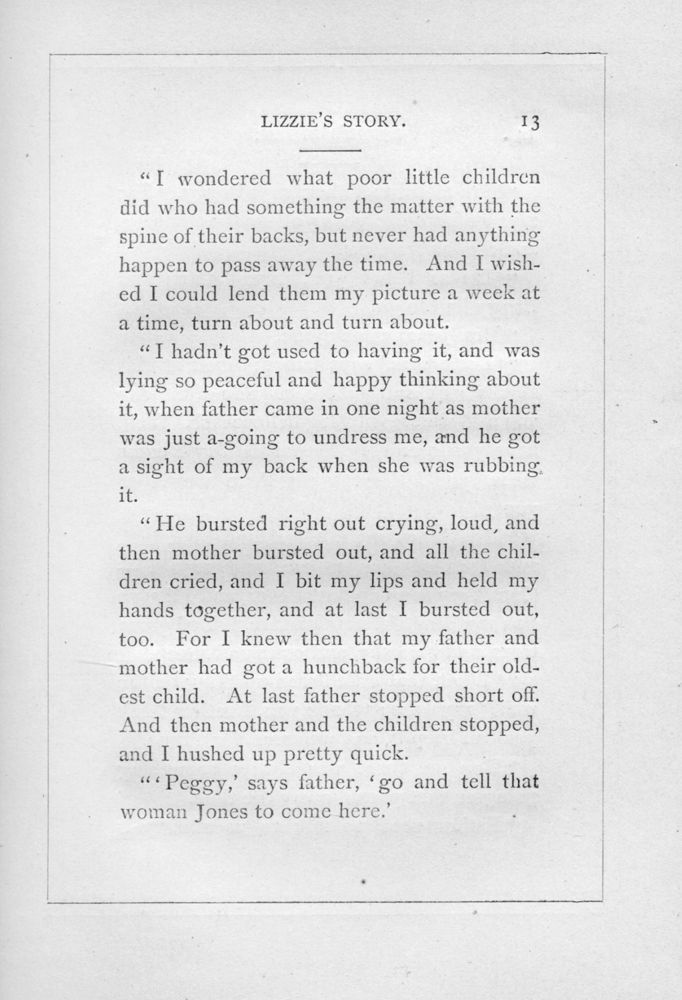 LIZZIE'S STORY. 13

"I wondered what poor little children did who had something the matter with the spine of their backs, but never had anything happen to pass away the time. And I wished I could lend them my picture a week at a time, turn about and turn about.

"I hadn't got used to having it, and was lying so peaceful and happy thinking about it, when father came in one night as mother was just a-going to undress me, and he got a sight of my back when she was rubbing it.

"He bursted right out crying, loud, and then mother bursted out, and all the children cried, and I bit my lips and held my hands together, and at last I bursted out, too. For I knew then that my father and mother had got a hunchback for their oldest child. At last father stopped short off. And then mother and the children stopped, and I hushed up pretty quick.

"'Peggy,' says father, 'go and tell that woman Jones to come here.'